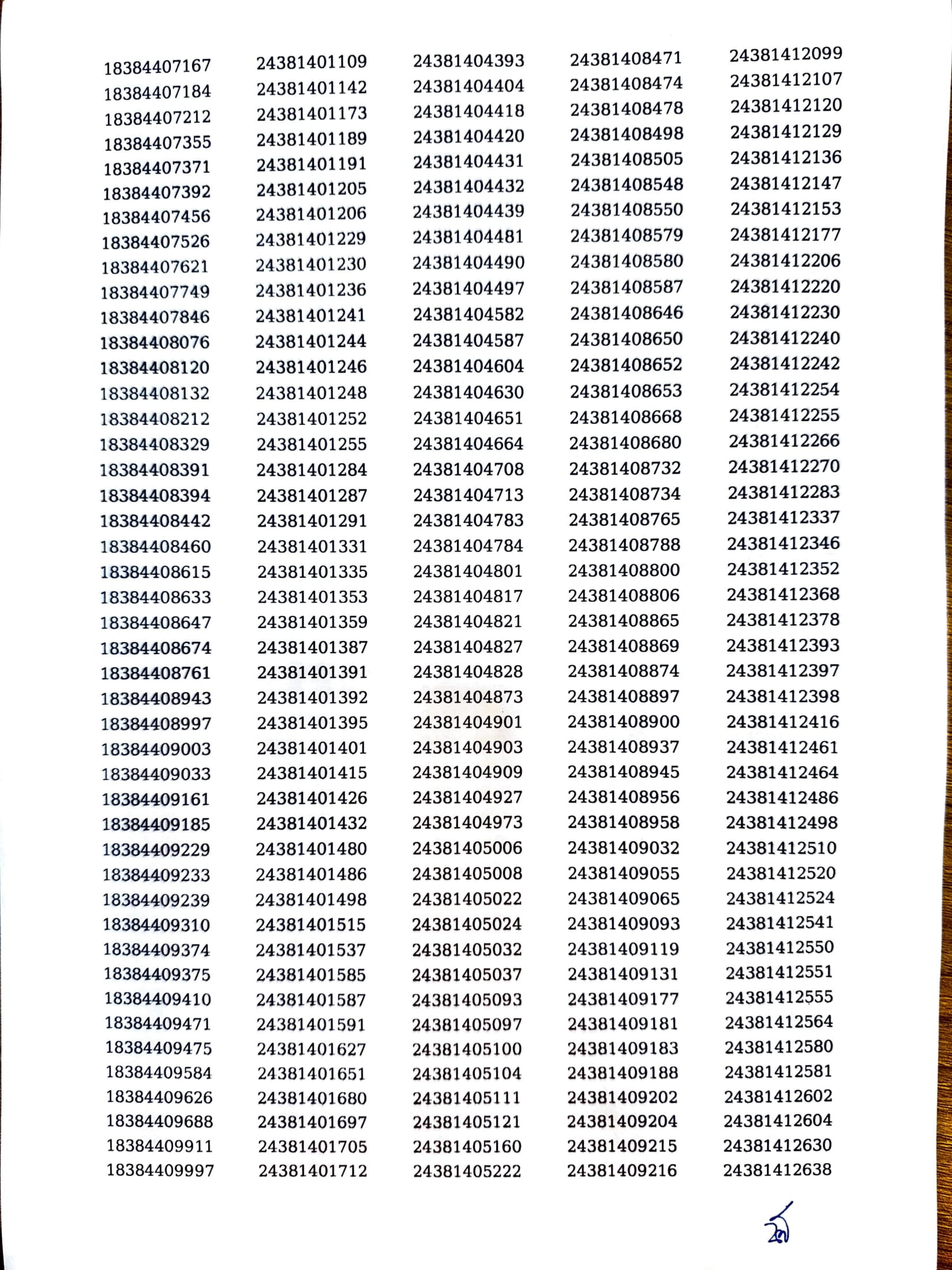 18384407167
18384407184
18384407212
18384407355
18384407371
18384407392
18384407456
18384407526
18384407621
18384407749
18384407846
18384408076
18384408120
18384408132
18384408212
18384408329
18384408391
18384408394
18384408442
18384408460
18384408615
18384408633
18384408647
18384408674
18384408761
18384408943
18384408997
18384409003
18384409033
18384409161
18384409185
18384409229
18384409233
18384409239
18384409310
18384409374
18384409375
18384409410
18384409471
18384409475
18384409584
18384409626
18384409688
18384409911
18384409997

24381401109
24381401142
24381401173
24381401189
24381401191
24381401205
24381401206
24381401229
24381401230
24381401236
24381401241
24381401244
24381401246
24381401248
24381401252
24381401255
24381401284
24381401287
24381401291
24381401331
24381401335
24381401353
24381401359
24381401387
24381401391
24381401392
24381401395
24381401401
24381401415
24381401426
24381401432
24381401480
24381401486
24381401498
24381401515
24381401537
24381401585
24381401587
24381401591
24381401627
24381401651
24381401680
24381401697
24381401705
24381401712

24381404393
24381404404
24381404418
24381404420
24381404431
24381404432
24381404439
24381404481
24381404490
24381404497
24381404582
24381404587
24381404604
24381404630
24381404651
24381404664
24381404708
24381404713
24381404783
24381404784
24381404801
24381404817
24381404821
24381404827
24381404828
24381404873
24381404901
24381404903
24381404909
24381404927
24381404973
24381405006
24381405008
24381405022
24381405024
24381405032
24381405037
24381405093
24381405097
24381405100
24381405104
24381405111
24381405121
24381405160
24381405222

24381408471
24381408474
24381408478
24381408498
24381408505
24381408548
24381408550
24381408579
24381408580
24381408587
24381408646
24381408650
24381408652
24381408653
24381408668
24381408680
24381408732
24381408734
24381408765
24381408788
24381408800
24381408806
24381408865
24381408869
24381408874
24381408897
24381408900
24381408937
24381408945
24381408956
24381408958
24381409032
24381409055
24381409065
24381409093
24381409119
24381409131
24381409177
24381409181
24381409183
24381409188
24381409202
24381409204
24381409215
24381409216

24381412099
24381412107
24381412120
24381412129
24381412136
24381412147
24381412153
24381412177
24381412206
24381412220
24381412230
24381412240
24381412242
24381412254
24381412255
24381412266
24381412270
24381412283
24381412337
24381412346
24381412352
24381412368
24381412378
24381412393
24381412397
24381412398
24381412416
24381412461
24381412464
24381412486
24381412498
24381412510
24381412520
24381412524
24381412541
24381412550
24381412551
24381412555
24381412564
24381412580
24381412581
24381412602
24381412604
24381412630
24381412638